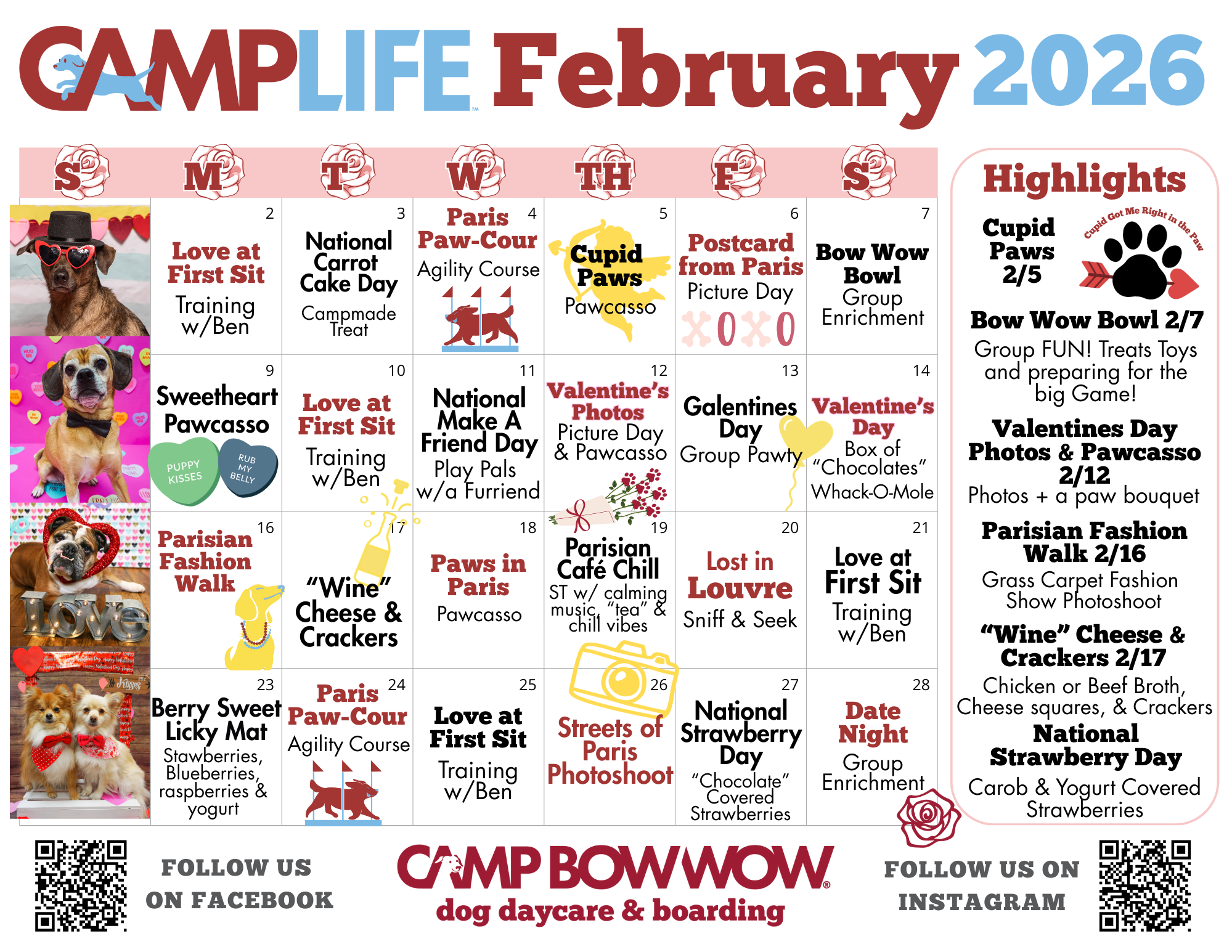 CAMPLIFE™ February 2026

| S | M | T | W | TH | F | S |
|---|---|---|---|---|---|---|
| | 2 Love at First Sit Training w/Ben | 3 National Carrot Cake Day Campmade Treat | 4 Paris Paw-Cour Agility Course | 5 Cupid Paws Pawcasso | 6 Postcard from Paris Picture Day XOXO | 7 Bow Wow Bowl Group Enrichment |
| | 9 Sweetheart Pawcasso PUPPY KISSES RUB MY BELLY | 10 Love at First Sit Training w/Ben | 11 National Make A Friend Day Play Pals w/a Furriend | 12 Valentine's Photos Picture Day & Pawcasso | 13 Galentines Day Group Pawty | 14 Valentine's Day Box of "Chocolates" Whack-O-Mole |
| LOVE | 16 Parisian Fashion Walk | 17 "Wine" Cheese & Crackers | 18 Paws in Paris Pawcasso | 19 Parisian Café Chill ST w/ calming music, "tea" & chill vibes | 20 Lost in Louvre Sniff & Seek | 21 Love at First Sit Training w/Ben |
| Kisses | 23 Berry Sweet Licky Mat Stawberries, Blueberries, raspberries & yogurt | 24 Paris Paw-Cour Agility Course | 25 Love at First Sit Training w/Ben | 26 Streets of Paris Photoshoot | 27 National Strawberry Day "Chocolate" Covered Strawberries | 28 Date Night Group Enrichment |

Highlights

Cupid Paws 2/5

Cupid Got Me Right in the Paw

Bow Wow Bowl 2/7
Group FUN! Treats Toys and preparing for the big Game!

Valentines Day Photos & Pawcasso 2/12
Photos + a paw bouquet

Parisian Fashion Walk 2/16
Grass Carpet Fashion Show Photoshoot

"Wine" Cheese & Crackers 2/17
Chicken or Beef Broth, Cheese squares, & Crackers

National Strawberry Day
Carob & Yogurt Covered Strawberries

FOLLOW US ON FACEBOOK

CAMP BOW WOW®
dog daycare & boarding

FOLLOW US ON INSTAGRAM